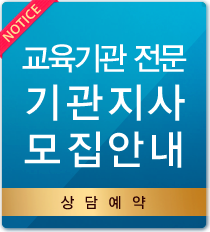 NOTICE

교육기관 전문
기관지사
모집안내

상 담 예 약